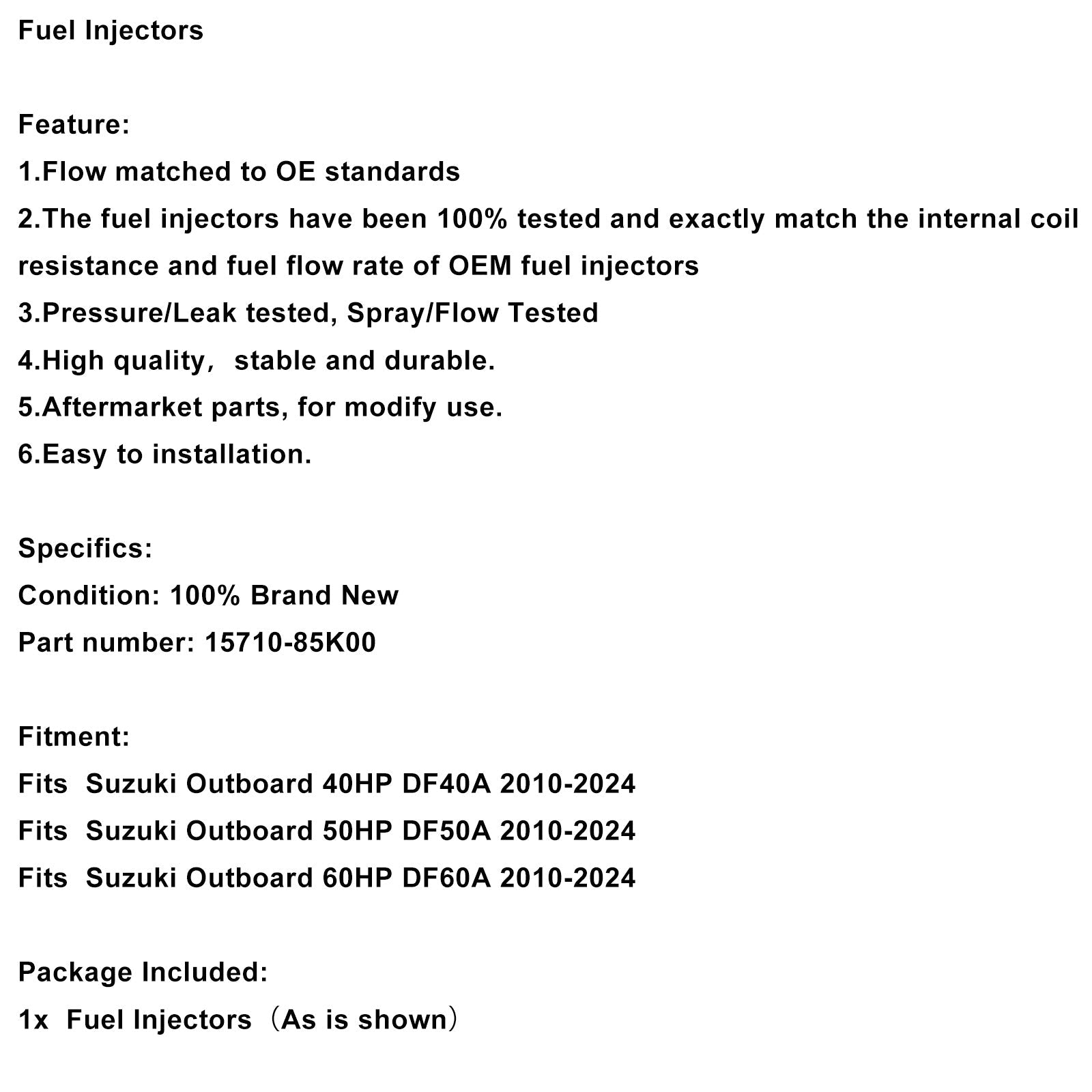 Fuel Injectors

Feature:
1.Flow matched to OE standards
2.The fuel injectors have been 100% tested and exactly match the internal coil resistance and fuel flow rate of OEM fuel injectors
3.Pressure/Leak tested, Spray/Flow Tested
4.High quality， stable and durable.
5.Aftermarket parts, for modify use.
6.Easy to installation.

Specifics:
Condition: 100% Brand New
Part number: 15710-85K00

Fitment:
Fits Suzuki Outboard 40HP DF40A 2010-2024
Fits Suzuki Outboard 50HP DF50A 2010-2024
Fits Suzuki Outboard 60HP DF60A 2010-2024

Package Included:
1x Fuel Injectors（As is shown）